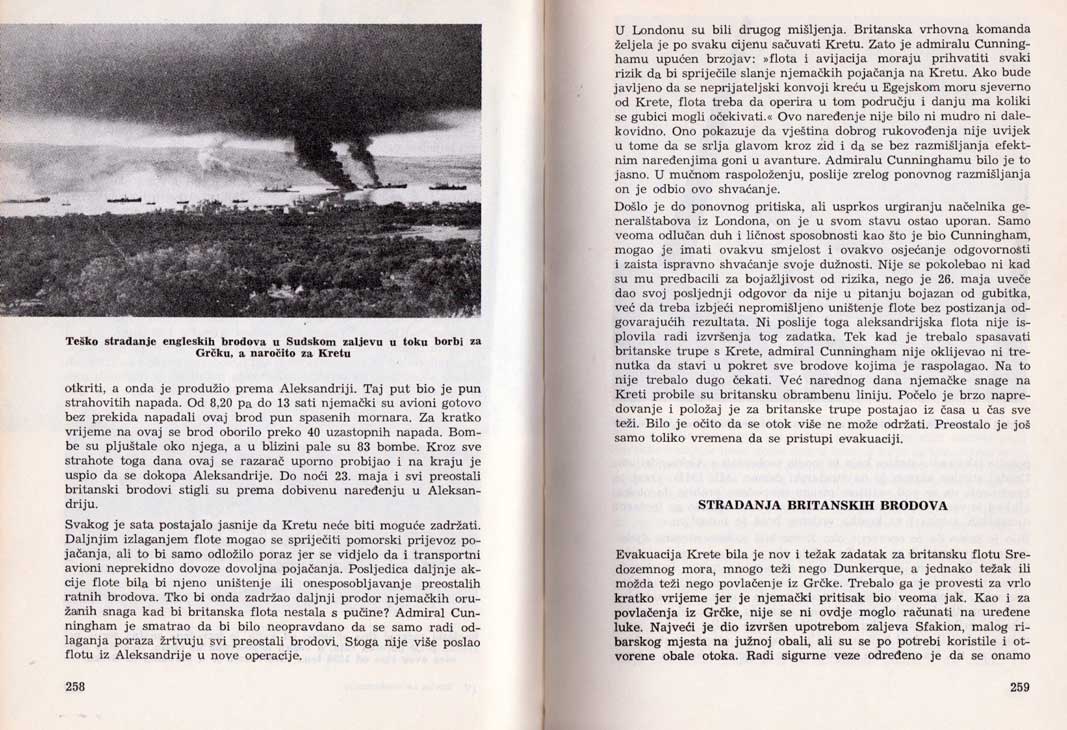 Teško stradanje engleskih brodova u Sudskom zaljevu u toku borbi za Grčku, a naročito za Kretu

otkriti, a onda je produžio prema Aleksandriji. Taj put bio je pun strahovitih napada. Od 8,20 pa do 13 sati njemački su avioni gotovo bez prekida napadali ovaj brod pun spasenih mornara. Za kratko vrijeme na ovaj se brod oborilo preko 40 uzastopnih napada. Bombe su pljuštale oko njega, a u blizini pale su 83 bombe. Kroz sve strahote toga dana ovaj se razarač uporno probijao i na kraju je uspio da se dokopa Aleksandrije. Do noći 23. maja i svi preostali britanski brodovi stigli su prema dobivenu naređenju u Aleksandriju.

Svakog je sata postajalo jasnije da Kretu neće biti moguće zadržati. Daljnjim izlaganjem flote mogao se spriječiti pomorski prijevoz pojačanja, ali to bi samo odložilo poraz jer se vidjelo da i transportni avioni neprekidno dovoze dovoljna pojačanja. Posljedica daljnje akcije flote bila bi njeno uništenje ili onesposobljavanje preostalih ratnih brodova. Tko bi onda zadržao daljnji prodor njemačkih oružanih snaga kad bi britanska flota nestala s pučine? Admiral Cunningham je smatrao da bi bilo neopravdano da se samo radi odlaganja poraza žrtvuju svi preostali brodovi. Stoga nije više poslao flotu iz Aleksandrije u nove operacije.

258

U Londonu su bili drugog mišljenja. Britanska vrhovna komanda željela je po svaku cijenu sačuvati Kretu. Zato je admiralu Cunninghamu upućen brzojav: »flota i avijacija moraju prihvatiti svaki rizik da bi spriječile slanje njemačkih pojačanja na Kretu. Ako bude javljeno da se neprijateljski konvoji kreću u Egejskom moru sjeverno od Krete, flota treba da operira u tom području i danju ma koliki se gubici mogli očekivati.« Ovo naređenje nije bilo ni mudro ni dalekovidno. Ono pokazuje da vještina dobrog rukovođenja nije uvijek u tome da se srlja glavom kroz zid i da se bez razmišljanja efektnim naređenjima goni u avanture. Admiralu Cunninghamu bilo je to jasno. U mučnom raspoloženju, poslije zrelog ponovnog razmišljanja on je odbio ovo shvaćanje.

Došlo je do ponovnog pritiska, ali usprkos urgiranju načelnika generalštabova iz Londona, on je u svom stavu ostao uporan. Samo veoma odlučan duh i ličnost sposobnosti kao što je bio Cunningham, mogao je imati ovakvu smjelost i ovakvo osjećanje odgovornosti i zaista ispravno shvaćanje svoje dužnosti. Nije se pokolebao ni kad su mu predbacili za bojažljivost od rizika, nego je 26. maja uveče dao svoj posljednji odgovor da nije u pitanju bojazan od gubitka, već da treba izbjeći nepromišljeno uništenje flote bez postizanja odgovarajućih rezultata. Ni poslije toga aleksandrijska flota nije isplovila radi izvršenja tog zadatka. Tek kad je trebalo spasavati britanske trupe s Krete, admiral Cunningham nije oklijevao ni trenutka da stavi u pokret sve brodove kojima je raspolagao. Na to nije trebalo dugo čekati. Već narednog dana njemačke snage na Kreti probile su britansku obrambenu liniju. Počelo je brzo napredovanje i položaj je za britanske trupe postajao iz časa u čas sve teži. Bilo je očito da se otok više ne može održati. Preostalo je još samo toliko vremena da se pristupi evakuaciji.

STRADANJA BRITANSKIH BRODOVA

Evakuacija Krete bila je nov i težak zadatak za britansku flotu Sredozemnog mora, mnogo teži nego Dunkerque, a jednako težak ili možda teži nego povlačenje iz Grčke. Trebalo ga je provesti za vrlo kratko vrijeme jer je njemački pritisak bio veoma jak. Kao i za povlačenja iz Grčke, nije se ni ovdje moglo računati na uređene luke. Najveći je dio izvršen upotrebom zaljeva Sfakion, malog ribarskog mjesta na južnoj obali, ali su se po potrebi koristile i otvorene obale otoka. Radi sigurne veze određeno je da se onamo

259